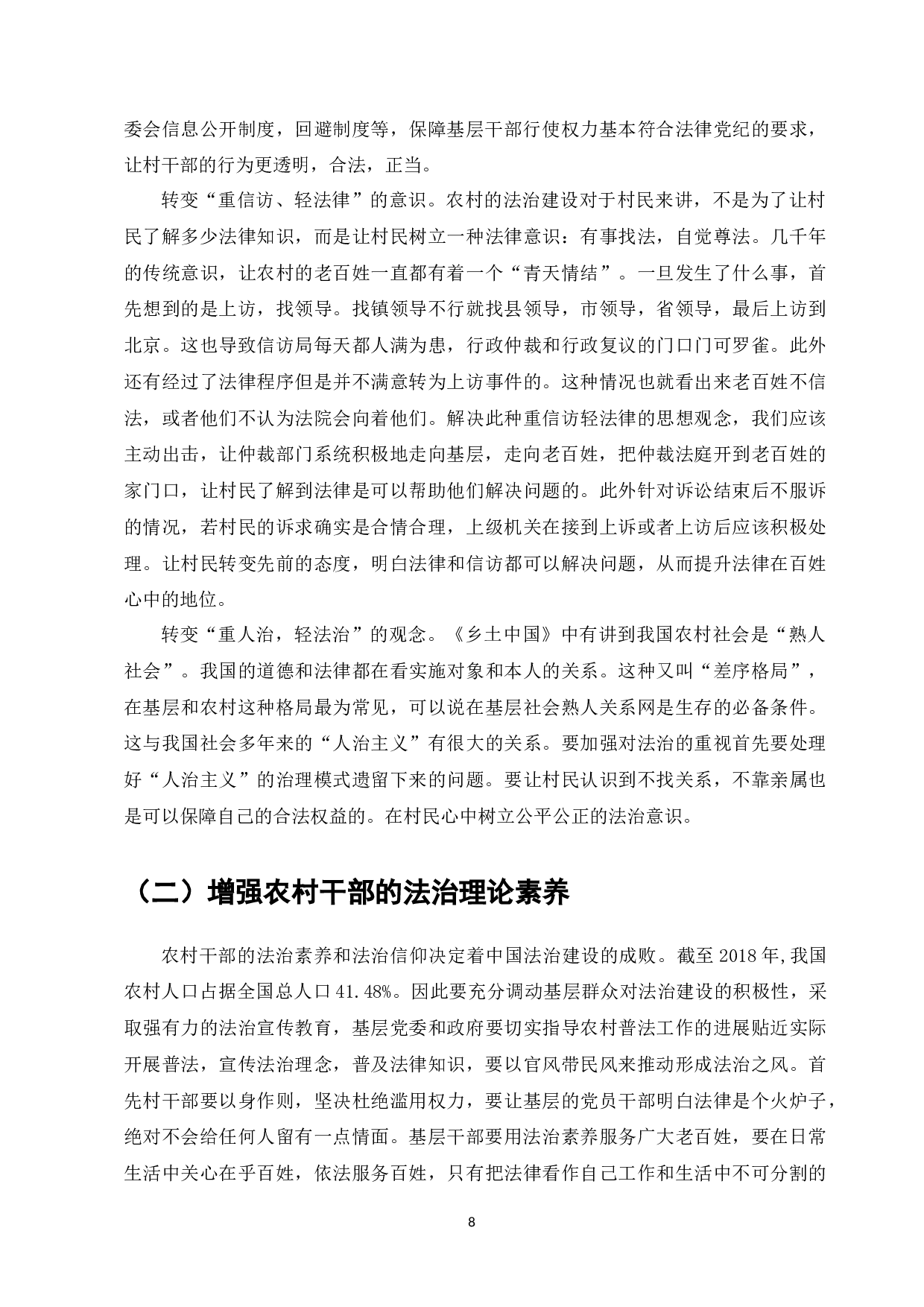 委会信息公开制度，回避制度等，保障基层干部行使权力基本符合法律党纪的要求，让村干部的行为更透明，合法，正当。

转变“重信访、轻法律”的意识。农村的法治建设对于村民来讲，不是为了让村民了解多少法律知识，而是让村民树立一种法律意识：有事找法，自觉尊法。几千年的传统意识，让农村的老百姓一直都有着一个“青天情结”。一旦发生了什么事，首先想到的是上访，找领导。找镇领导不行就找县领导，市领导，省领导，最后上访到北京。这也导致信访局每天都人满为患，行政仲裁和行政复议的门口门可罗雀。此外还有经过了法律程序但是并不满意转为上访事件的。这种情况也就看出来老百姓不信法，或者他们不认为法院会向着他们。解决此种重信访轻法律的思想观念，我们应该主动出击，让仲裁部门系统积极地走向基层，走向老百姓，把仲裁法庭开到老百姓的家门口，让村民了解到法律是可以帮助他们解决问题的。此外针对诉讼结束后不服诉的情况，若村民的诉求确实是合情合理，上级机关在接到上诉或者上访后应该积极处理。让村民转变先前的态度，明白法律和信访都可以解决问题，从而提升法律在百姓心中的地位。

转变“重人治，轻法治”的观念。《乡土中国》中有讲到我国农村社会是“熟人社会”。我国的道德和法律都在看实施对象和本人的关系。这种又叫“差序格局”，在基层和农村这种格局最为常见，可以说在基层社会熟人关系网是生存的必备条件。这与我国社会多年来的“人治主义”有很大的关系。要加强对法治的重视首先要处理好“人治主义”的治理模式遗留下来的问题。要让村民认识到不找关系，不靠亲属也是可以保障自己的合法权益的。在村民心中树立公平公正的法治意识。

（二）增强农村干部的法治理论素养

农村干部的法治素养和法治信仰决定着中国法治建设的成败。截至 2018 年,我国农村人口占据全国总人口 41.48%。因此要充分调动基层群众对法治建设的积极性，采取强有力的法治宣传教育，基层党委和政府要切实指导农村普法工作的进展贴近实际开展普法，宣传法治理念，普及法律知识，要以官风带民风来推动形成法治之风。首先村干部要以身作则，坚决杜绝滥用权力，要让基层的党员干部明白法律是个火炉子，绝对不会给任何人留有一点情面。基层干部要用法治素养服务广大老百姓，要在日常生活中关心在乎百姓，依法服务百姓，只有把法律看作自己工作和生活中不可分割的

8